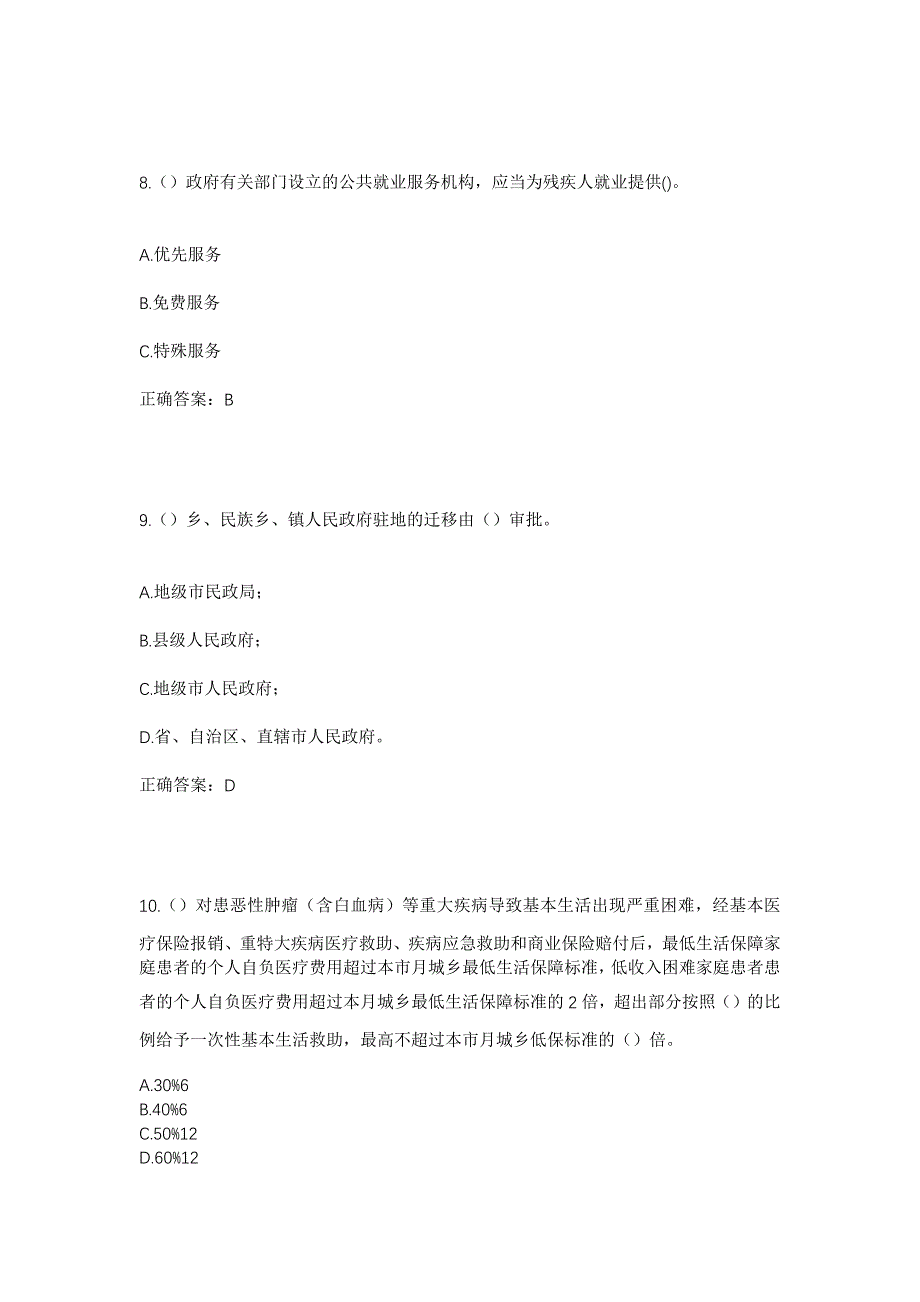 8.（）政府有关部门设立的公共就业服务机构，应当为残疾人就业提供()。

A.优先服务

B.免费服务

C.特殊服务

正确答案：B

9.（）乡、民族乡、镇人民政府驻地的迁移由（）审批。

A.地级市民政局；

B.县级人民政府；

C.地级市人民政府；

D.省、自治区、直辖市人民政府。

正确答案：D

10.（）对患恶性肿瘤（含白血病）等重大疾病导致基本生活出现严重困难，经基本医疗保险报销、重特大疾病医疗救助、疾病应急救助和商业保险赔付后，最低生活保障家庭患者的个人自负医疗费用超过本市月城乡最低生活保障标准，低收入困难家庭患者患者的个人自负医疗费用超过本月城乡最低生活保障标准的 2 倍，超出部分按照（）的比例给予一次性基本生活救助，最高不超过本市月城乡低保标准的（）倍。

A.30%6
B.40%6
C.50%12
D.60%12